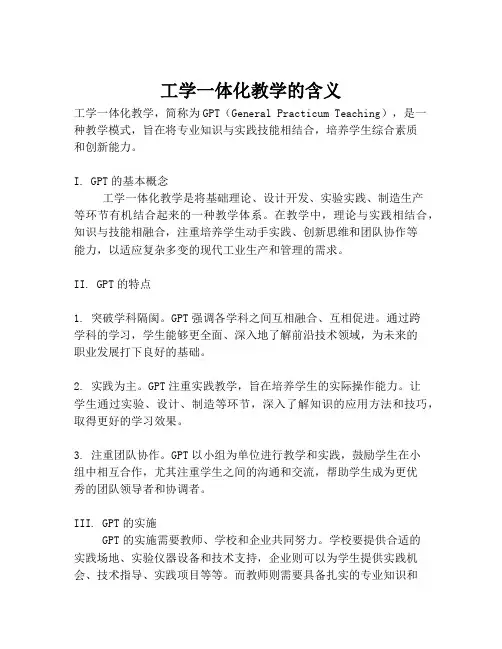 工学一体化教学的含义

工学一体化教学，简称为GPT（General Practicum Teaching），是一种教学模式，旨在将专业知识与实践技能相结合，培养学生综合素质和创新能力。

I. GPT的基本概念

工学一体化教学是将基础理论、设计开发、实验实践、制造生产等环节有机结合起来的一种教学体系。在教学中，理论与实践相结合，知识与技能相融合，注重培养学生动手实践、创新思维和团队协作等能力，以适应复杂多变的现代工业生产和管理的需求。

II. GPT的特点

1. 突破学科隔阂。GPT强调各学科之间互相融合、互相促进。通过跨学科的学习，学生能够更全面、深入地了解前沿技术领域，为未来的职业发展打下良好的基础。

2. 实践为主。GPT注重实践教学，旨在培养学生的实际操作能力。让学生通过实验、设计、制造等环节，深入了解知识的应用方法和技巧，取得更好的学习效果。

3. 注重团队协作。GPT以小组为单位进行教学和实践，鼓励学生在小组中相互合作，尤其注重学生之间的沟通和交流，帮助学生成为更优秀的团队领导者和协调者。

III. GPT的实施

GPT的实施需要教师、学校和企业共同努力。学校要提供合适的实践场地、实验仪器设备和技术支持，企业则可以为学生提供实践机会、技术指导、实践项目等等。而教师则需要具备扎实的专业知识和